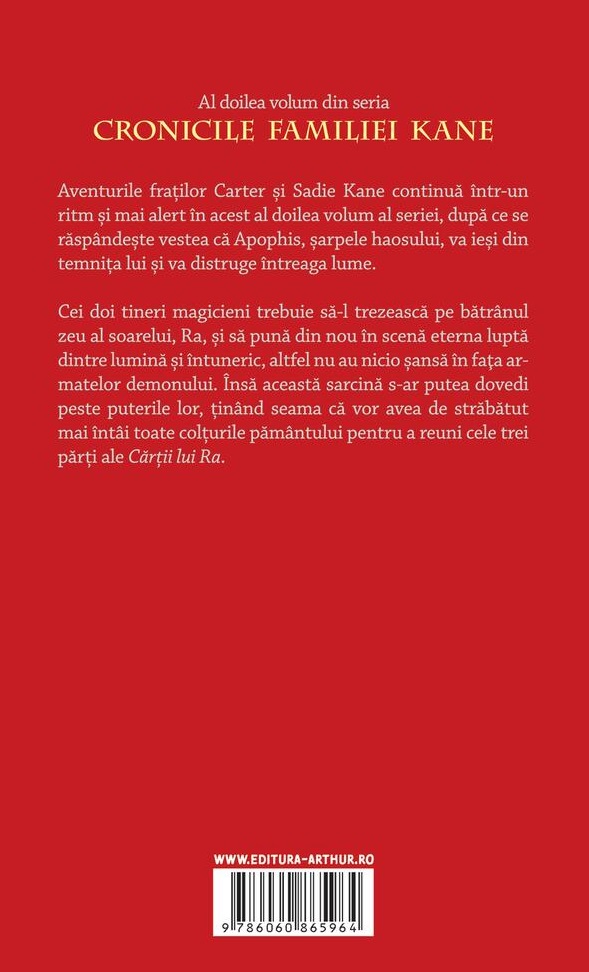 Al doilea volum din seria
CRONICILE FAMILIEI KANE

Aventurile fraților Carter și Sadie Kane continuă într-un ritm și mai alert în acest al doilea volum al seriei, după ce se răspândește vestea că Apophis, șarpele haosului, va ieși din temnița lui și va distruge întreaga lume.

Cei doi tineri magicieni trebuie să-l trezească pe bătrânul zeu al soarelui, Ra, și să pună din nou în scenă eterna luptă dintre lumină și întuneric, altfel nu au nicio șansă în fața armatelor demonului. Însă această sarcină s-ar putea dovedi peste puterile lor, ținând seama că vor avea de străbătut mai întâi toate colțurile pământului pentru a reuni cele trei părți ale Cărții lui Ra.

WWW.EDITURA-ARTHUR.RO

9 786060 865964